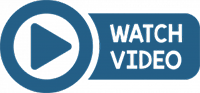 WATCH
VIDEO